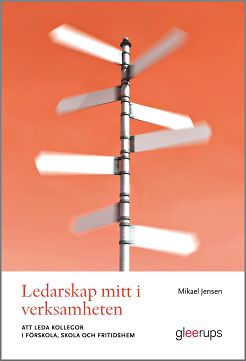 Ledarskap mitt i verksamheten

ATT LEDA KOLLEGOR I FÖRSKOLA, SKOLA OCH FRITIDSHEM

Mikael Jensen

gleerups